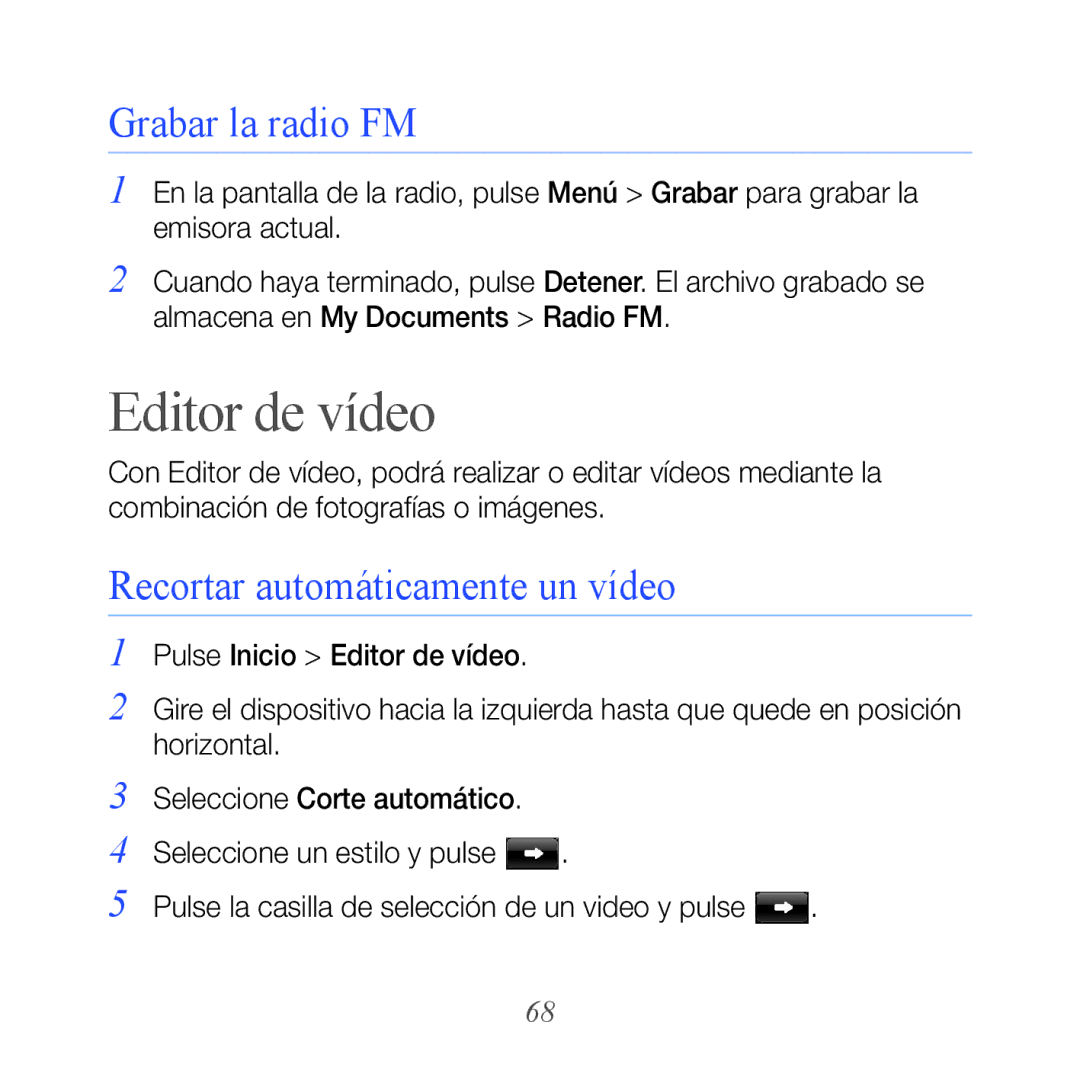 Grabar la radio FM

1 En la pantalla de la radio, pulse Menú > Grabar para grabar la emisora actual.

2 Cuando haya terminado, pulse Detener. El archivo grabado se almacena en My Documents > Radio FM.

Editor de vídeo

Con Editor de vídeo, podrá realizar o editar vídeos mediante la combinación de fotografías o imágenes.

Recortar automáticamente un vídeo

1 Pulse Inicio > Editor de vídeo.

2 Gire el dispositivo hacia la izquierda hasta que quede en posición horizontal.

3 Seleccione Corte automático.

4 Seleccione un estilo y pulse .

5 Pulse la casilla de selección de un video y pulse .

68